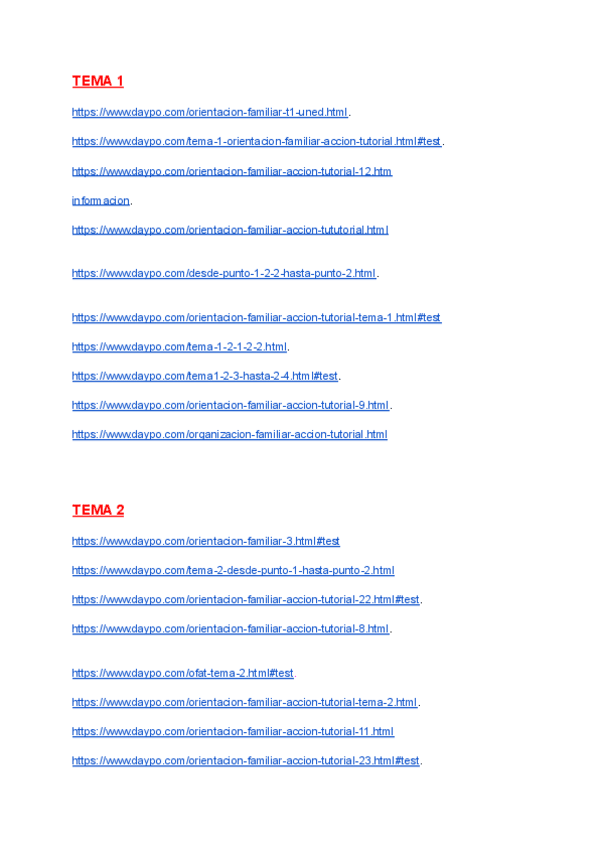 TEMA 1

https://www.daypo.com/orientacion-familiar-t1-uned.html.

https://www.daypo.com/tema-1-orientacion-familiar-accion-tutorial.html#test.

https://www.daypo.com/orientacion-familiar-accion-tutorial-12.htm informacion.

https://www.daypo.com/orientacion-familiar-accion-tututorial.html

https://www.daypo.com/desde-punto-1-2-2-hasta-punto-2.html.

https://www.daypo.com/orientacion-familiar-accion-tutorial-tema-1.html#test

https://www.daypo.com/tema-1-2-1-2-2.html.

https://www.daypo.com/tema1-2-3-hasta-2-4.html#test.

https://www.daypo.com/orientacion-familiar-accion-tutorial-9.html.

https://www.daypo.com/organizacion-familiar-accion-tutorial.html

TEMA 2

https://www.daypo.com/orientacion-familiar-3.html#test

https://www.daypo.com/tema-2-desde-punto-1-hasta-punto-2.html

https://www.daypo.com/orientacion-familiar-accion-tutorial-22.html#test.

https://www.daypo.com/orientacion-familiar-accion-tutorial-8.html.

https://www.daypo.com/ofat-tema-2.html#test.

https://www.daypo.com/orientacion-familiar-accion-tutorial-tema-2.html.

https://www.daypo.com/orientacion-familiar-accion-tutorial-11.html

https://www.daypo.com/orientacion-familiar-accion-tutorial-23.html#test.